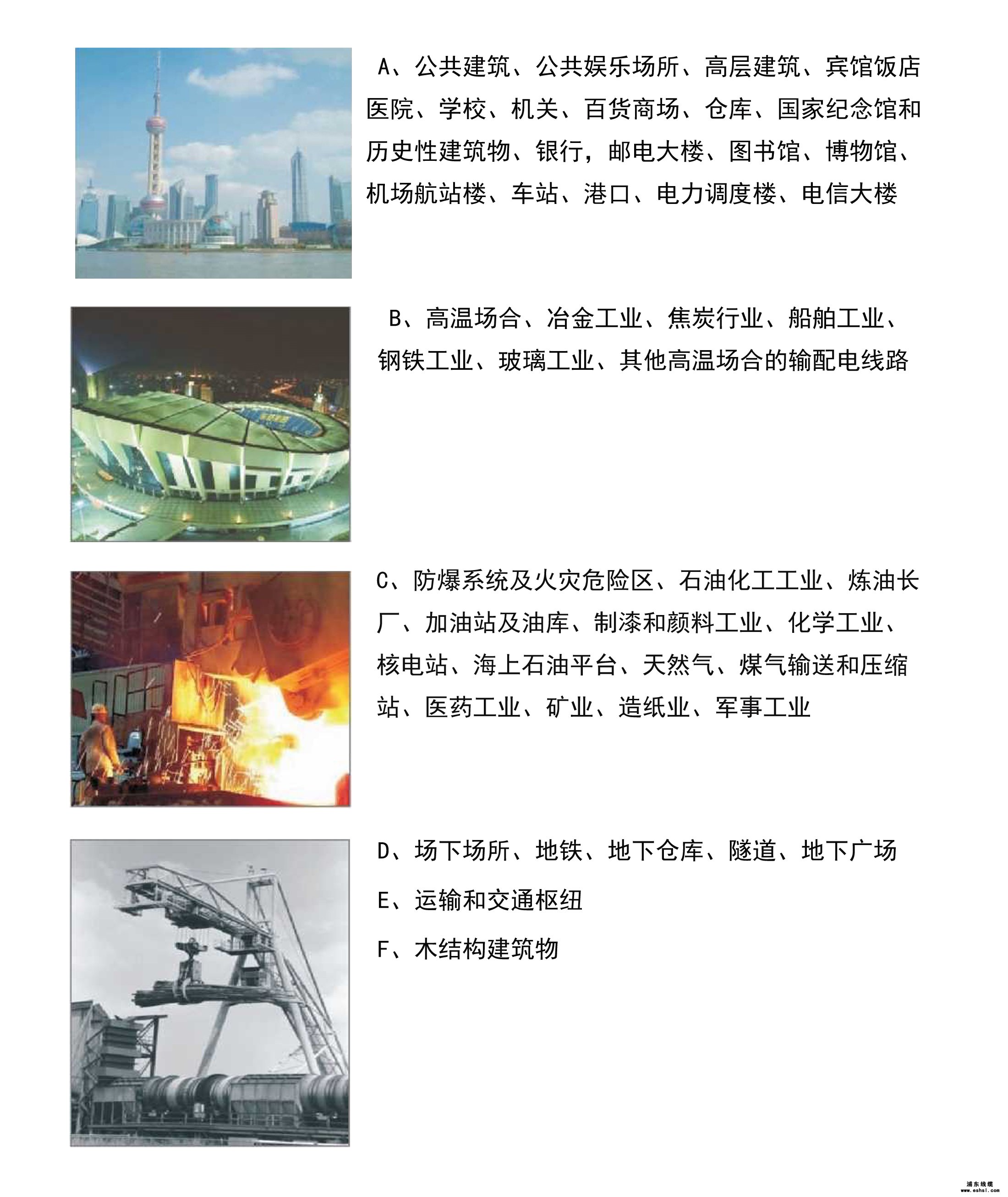 A、公共建筑、公共娱乐场所、高层建筑、宾馆饭店医院、学校、机关、百货商场、仓库、国家纪念馆和历史性建筑物、银行，邮电大楼、图书馆、博物馆、机场航站楼、车站、港口、电力调度楼、电信大楼

B、高温场合、冶金工业、焦炭行业、船舶工业、钢铁工业、玻璃工业、其他高温场合的输配电线路

C、防爆系统及火灾危险区、石油化工工业、炼油长厂、加油站及油库、制漆和颜料工业、化学工业、核电站、海上石油平台、天然气、煤气输送和压缩站、医药工业、矿业、造纸业、军事工业

D、场下场所、地铁、地下仓库、隧道、地下广场

E、运输和交通枢纽

F、木结构建筑物

浦东线缆
www.eshsl.com